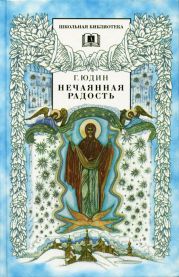 ШКОЛЬНАЯ БИБЛИОТЕКА

Г. ЮДИН
НЕЧАЯННАЯ РАДОСТЬ